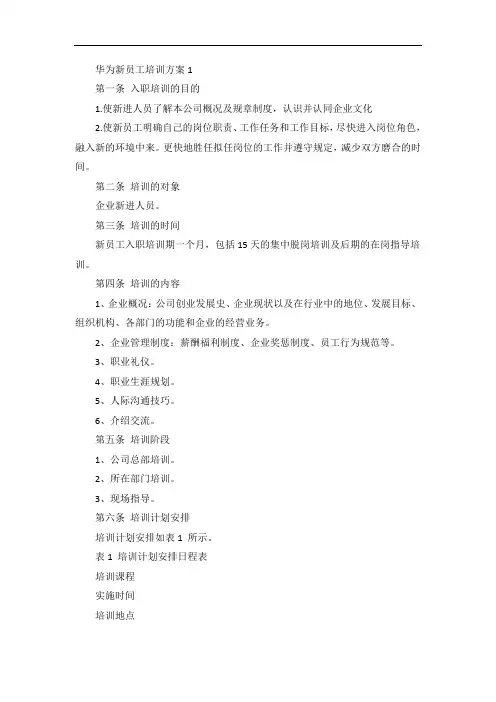 华为新员工培训方案 1

第一条 入职培训的目的

1.使新进人员了解本公司概况及规章制度，认识并认同企业文化

2.使新员工明确自己的岗位职责、工作任务和工作目标，尽快进入岗位角色，融入新的环境中来。更快地胜任拟任岗位的工作并遵守规定，减少双方磨合的时间。

第二条 培训的对象

企业新进人员。

第三条 培训的时间

新员工入职培训期一个月，包括 15 天的集中脱岗培训及后期的在岗指导培训。

第四条 培训的内容

1、企业概况：公司创业发展史、企业现状以及在行业中的地位、发展目标、组织机构、各部门的功能和企业的经营业务。

2、企业管理制度：薪酬福利制度、企业奖惩制度、员工行为规范等。

3、职业礼仪。

4、职业生涯规划。

5、人际沟通技巧。

6、介绍交流。

第五条 培训阶段

1、公司总部培训。

2、所在部门培训。

3、现场指导。

第六条 培训计划安排

培训计划安排如表 1 所示。

表 1 培训计划安排日程表

培训课程

实施时间

培训地点